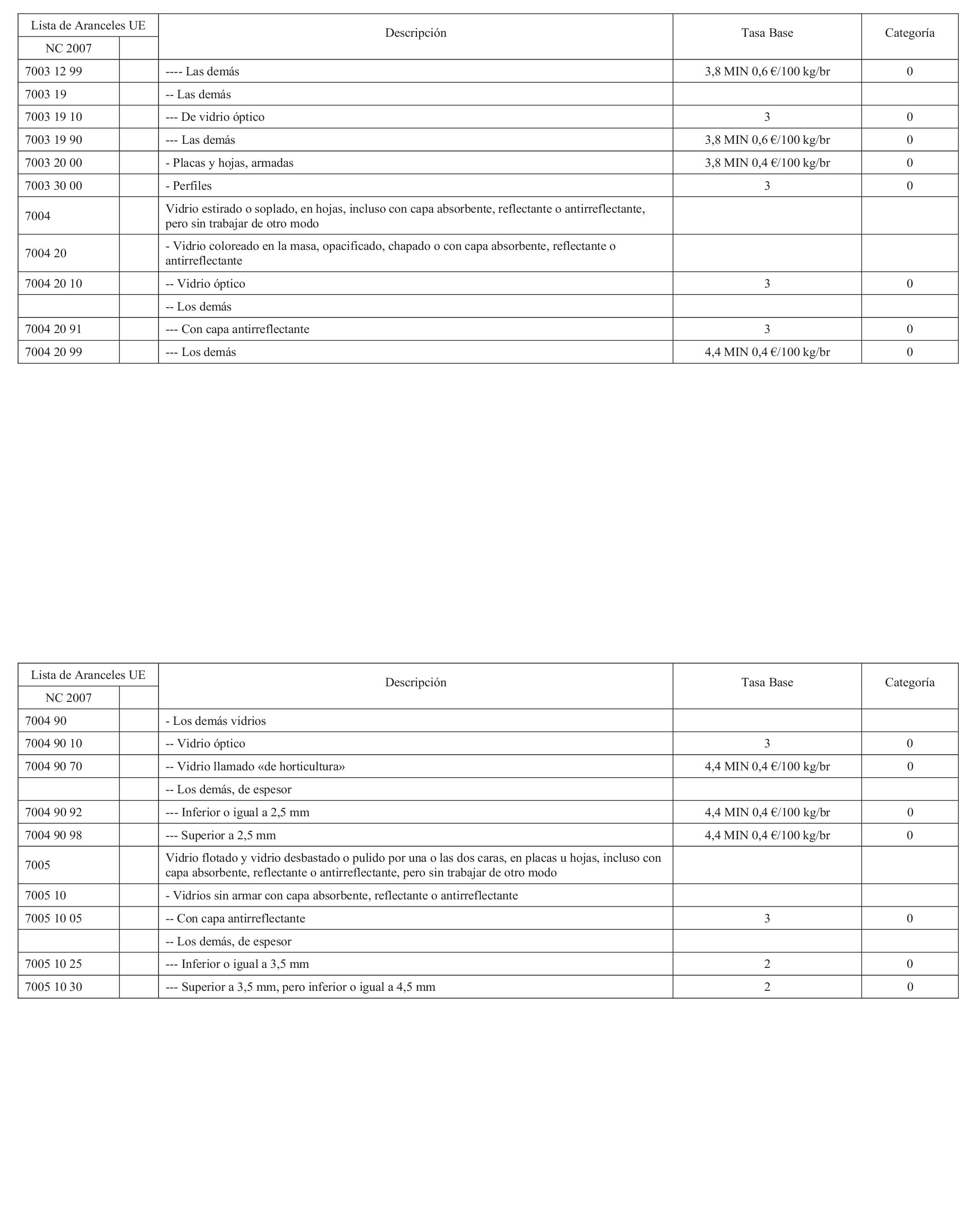 | Lista de Aranceles UE | | Descripción | Tasa Base | Categoría |
|---|---|---|---|---|
| NC 2007 | | | | |
| 7003 12 99 | | ---- Las demás | 3,8 MIN 0,6 €/100 kg/br | 0 |
| 7003 19 | | -- Las demás | | |
| 7003 19 10 | | --- De vidrio óptico | 3 | 0 |
| 7003 19 90 | | --- Las demás | 3,8 MIN 0,6 €/100 kg/br | 0 |
| 7003 20 00 | | - Placas y hojas, armadas | 3,8 MIN 0,4 €/100 kg/br | 0 |
| 7003 30 00 | | - Perfiles | 3 | 0 |
| 7004 | | Vidrio estirado o soplado, en hojas, incluso con capa absorbente, reflectante o antirreflectante, pero sin trabajar de otro modo | | |
| 7004 20 | | - Vidrio coloreado en la masa, opacificado, chapado o con capa absorbente, reflectante o antirreflectante | | |
| 7004 20 10 | | -- Vidrio óptico | 3 | 0 |
| | | -- Los demás | | |
| 7004 20 91 | | --- Con capa antirreflectante | 3 | 0 |
| 7004 20 99 | | --- Los demás | 4,4 MIN 0,4 €/100 kg/br | 0 |

| Lista de Aranceles UE | | Descripción | Tasa Base | Categoría |
|---|---|---|---|---|
| NC 2007 | | | | |
| 7004 90 | | - Los demás vidrios | | |
| 7004 90 10 | | -- Vidrio óptico | 3 | 0 |
| 7004 90 70 | | -- Vidrio llamado «de horticultura» | 4,4 MIN 0,4 €/100 kg/br | 0 |
| | | -- Los demás, de espesor | | |
| 7004 90 92 | | --- Inferior o igual a 2,5 mm | 4,4 MIN 0,4 €/100 kg/br | 0 |
| 7004 90 98 | | --- Superior a 2,5 mm | 4,4 MIN 0,4 €/100 kg/br | 0 |
| 7005 | | Vidrio flotado y vidrio desbastado o pulido por una o las dos caras, en placas u hojas, incluso con capa absorbente, reflectante o antirreflectante, pero sin trabajar de otro modo | | |
| 7005 10 | | - Vidrios sin armar con capa absorbente, reflectante o antirreflectante | | |
| 7005 10 05 | | -- Con capa antirreflectante | 3 | 0 |
| | | -- Los demás, de espesor | | |
| 7005 10 25 | | --- Inferior o igual a 3,5 mm | 2 | 0 |
| 7005 10 30 | | --- Superior a 3,5 mm, pero inferior o igual a 4,5 mm | 2 | 0 |